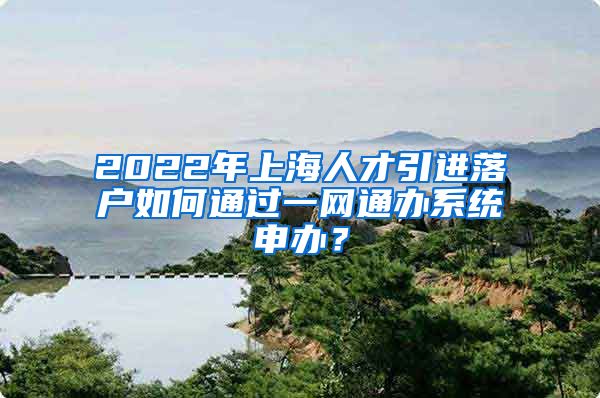 2022年上海人才引进落户如何通过一网通办系统申办？